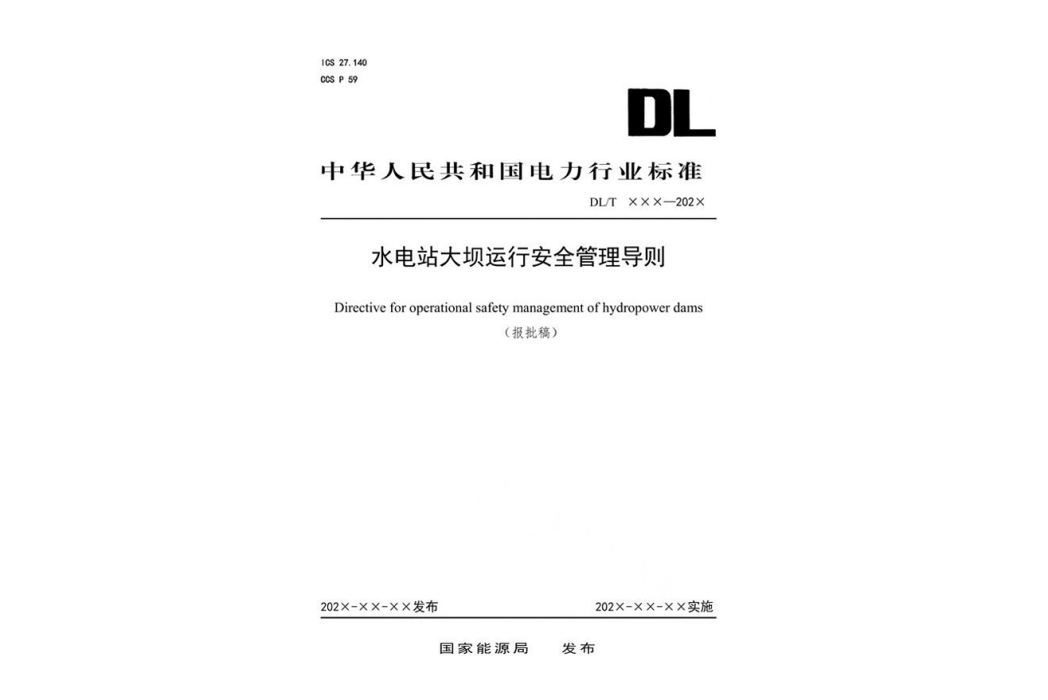 ICS 27.140
CCS P 59

DL

中华人民共和国电力行业标准

DL/T ×××—202×

水电站大坝运行安全管理导则

Directive for operational safety management of hydropower dams

（报批稿）

202×-××-××发布　　202×-××-××实施

国家能源局　发布